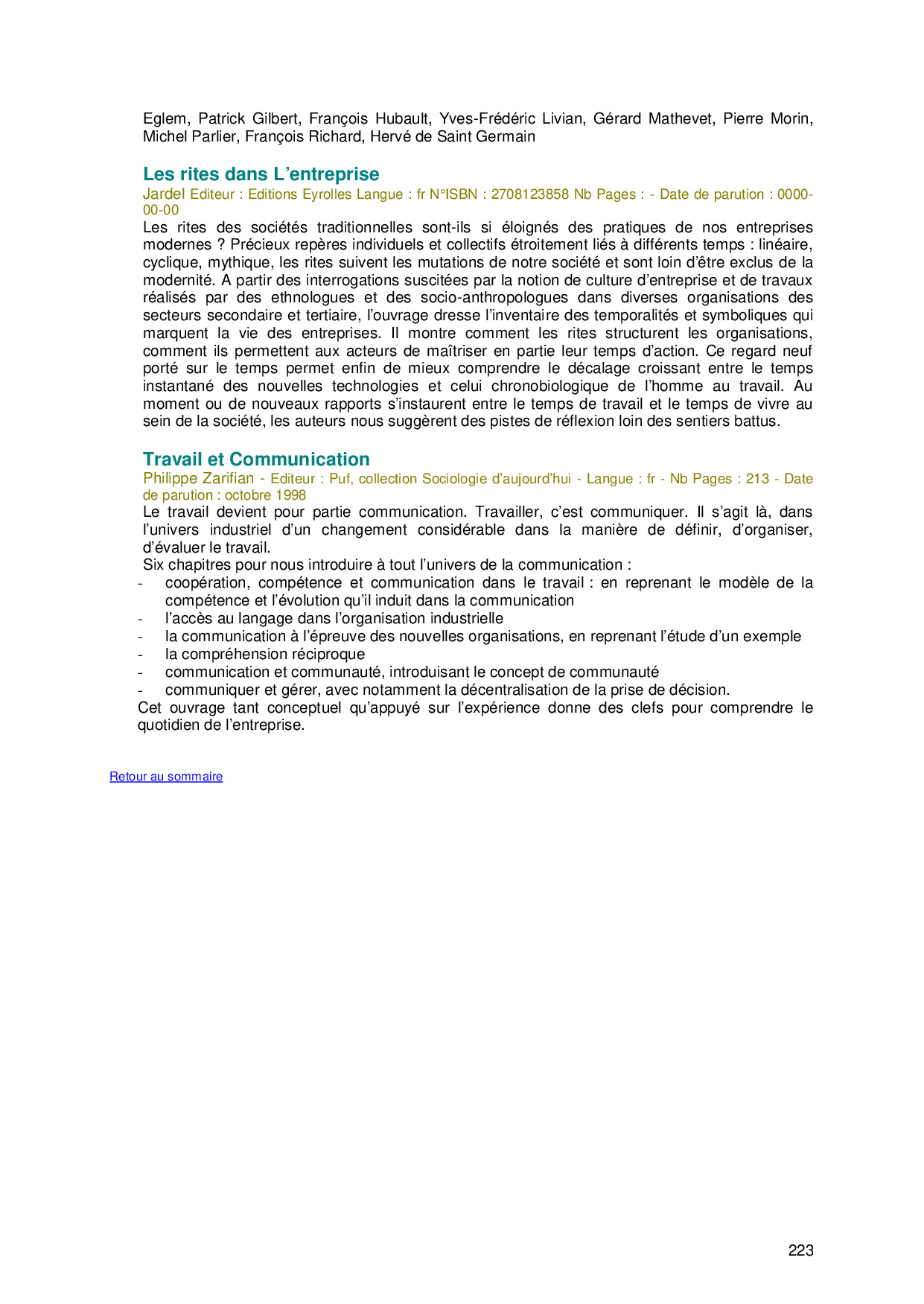 Eglem, Patrick Gilbert, François Hubault, Yves-Frédéric Livian, Gérard Mathevet, Pierre Morin, Michel Parlier, François Richard, Hervé de Saint Germain

Les rites dans L'entreprise
Jardel Editeur : Editions Eyrolles Langue : fr N°ISBN : 2708123858 Nb Pages : - Date de parution : 0000-00-00
Les rites des sociétés traditionnelles sont-ils si éloignés des pratiques de nos entreprises modernes ? Précieux repères individuels et collectifs étroitement liés à différents temps : linéaire, cyclique, mythique, les rites suivent les mutations de notre société et sont loin d'être exclus de la modernité. A partir des interrogations suscitées par la notion de culture d'entreprise et de travaux réalisés par des ethnologues et des socio-anthropologues dans diverses organisations des secteurs secondaire et tertiaire, l'ouvrage dresse l'inventaire des temporalités et symboliques qui marquent la vie des entreprises. Il montre comment les rites structurent les organisations, comment ils permettent aux acteurs de maîtriser en partie leur temps d'action. Ce regard neuf porté sur le temps permet enfin de mieux comprendre le décalage croissant entre le temps instantané des nouvelles technologies et celui chronobiologique de l'homme au travail. Au moment ou de nouveaux rapports s'instaurent entre le temps de travail et le temps de vivre au sein de la société, les auteurs nous suggèrent des pistes de réflexion loin des sentiers battus.

Travail et Communication
Philippe Zarifian - Editeur : Puf, collection Sociologie d'aujourd'hui - Langue : fr - Nb Pages : 213 - Date de parution : octobre 1998
Le travail devient pour partie communication. Travailler, c'est communiquer. Il s'agit là, dans l'univers industriel d'un changement considérable dans la manière de définir, d'organiser, d'évaluer le travail.
Six chapitres pour nous introduire à tout l'univers de la communication :
- coopération, compétence et communication dans le travail : en reprenant le modèle de la compétence et l'évolution qu'il induit dans la communication
- l'accès au langage dans l'organisation industrielle
- la communication à l'épreuve des nouvelles organisations, en reprenant l'étude d'un exemple
- la compréhension réciproque
- communication et communauté, introduisant le concept de communauté
- communiquer et gérer, avec notamment la décentralisation de la prise de décision.
Cet ouvrage tant conceptuel qu'appuyé sur l'expérience donne des clefs pour comprendre le quotidien de l'entreprise.

Retour au sommaire

223